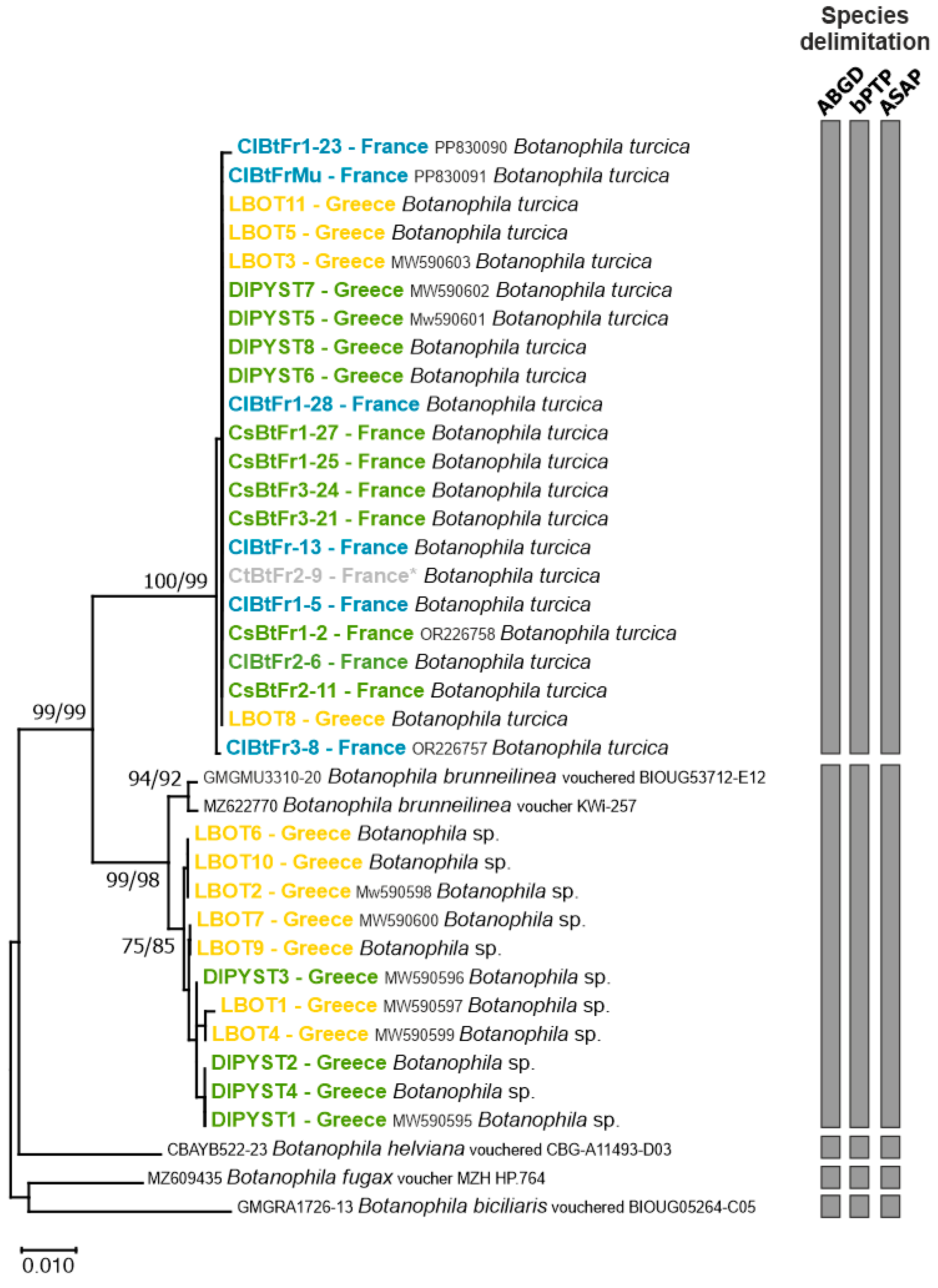 Species delimitation

ABGD bPTP ASAP

ClBtFr1-23 - France PP830090 Botanophila turcica
ClBtFrMu - France PP830091 Botanophila turcica
LBOT11 - Greece Botanophila turcica
LBOT5 - Greece Botanophila turcica
LBOT3 - Greece MW590603 Botanophila turcica
DIPYST7 - Greece MW590602 Botanophila turcica
DIPYST5 - Greece Mw590601 Botanophila turcica
DIPYST8 - Greece Botanophila turcica
DIPYST6 - Greece Botanophila turcica
ClBtFr1-28 - France Botanophila turcica
CsBtFr1-27 - France Botanophila turcica
CsBtFr1-25 - France Botanophila turcica
CsBtFr3-24 - France Botanophila turcica
CsBtFr3-21 - France Botanophila turcica
ClBtFr-13 - France Botanophila turcica
100/99
CtBtFr2-9 - France* Botanophila turcica
ClBtFr1-5 - France Botanophila turcica
CsBtFr1-2 - France OR226758 Botanophila turcica
ClBtFr2-6 - France Botanophila turcica
CsBtFr2-11 - France Botanophila turcica
99/99
LBOT8 - Greece Botanophila turcica
ClBtFr3-8 - France OR226757 Botanophila turcica
94/92
GMGMU3310-20 Botanophila brunneilinea vouchered BIOUG53712-E12
MZ622770 Botanophila brunneilinea voucher KWi-257
LBOT6 - Greece Botanophila sp.
LBOT10 - Greece Botanophila sp.
99/98
LBOT2 - Greece Mw590598 Botanophila sp.
LBOT7 - Greece MW590600 Botanophila sp.
75/85
LBOT9 - Greece Botanophila sp.
DIPYST3 - Greece MW590596 Botanophila sp.
LBOT1 - Greece MW590597 Botanophila sp.
LBOT4 - Greece MW590599 Botanophila sp.
DIPYST2 - Greece Botanophila sp.
DIPYST4 - Greece Botanophila sp.
DIPYST1 - Greece MW590595 Botanophila sp.
CBAYB522-23 Botanophila helviana vouchered CBG-A11493-D03
MZ609435 Botanophila fugax voucher MZH HP.764
GMGRA1726-13 Botanophila biciliaris vouchered BIOUG05264-C05

0.010